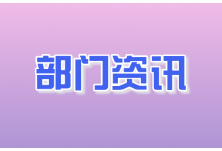 部门资讯